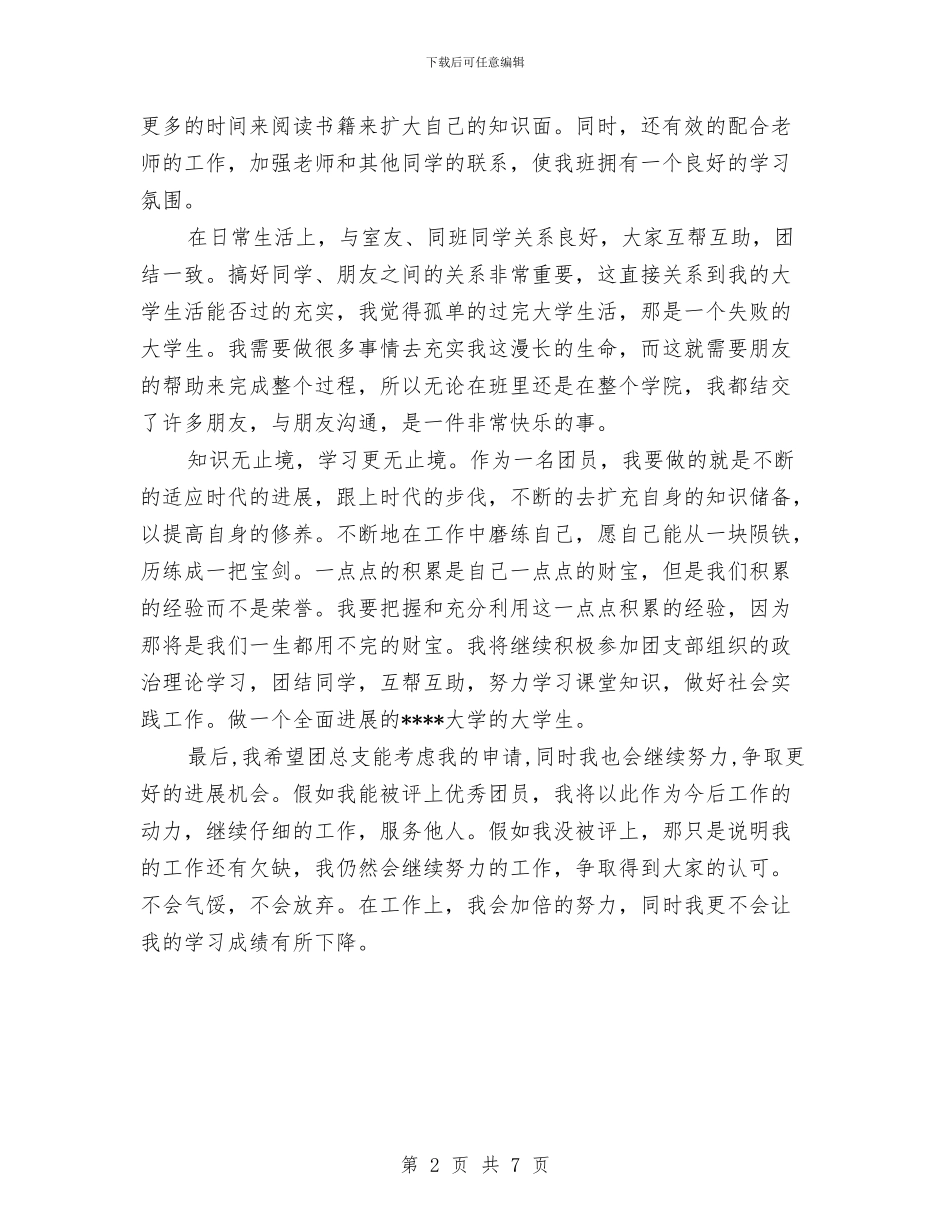 下载后可任意编辑

更多的时间来阅读书籍来扩大自己的知识面。同时，还有效的配合老师的工作，加强老师和其他同学的联系，使我班拥有一个良好的学习氛围。

在日常生活上，与室友、同班同学关系良好，大家互帮互助，团结一致。搞好同学、朋友之间的关系非常重要，这直接关系到我的大学生活能否过的充实，我觉得孤单的过完大学生活，那是一个失败的大学生。我需要做很多事情去充实我这漫长的生命，而这就需要朋友的帮助来完成整个过程，所以无论在班里还是在整个学院，我都结交了许多朋友，与朋友沟通，是一件非常快乐的事。

知识无止境，学习更无止境。作为一名团员，我要做的就是不断的适应时代的进展，跟上时代的步伐，不断的去扩充自身的知识储备，以提高自身的修养。不断地在工作中磨练自己，愿自己能从一块陨铁，历练成一把宝剑。一点点的积累是自己一点点的财宝，但是我们积累的经验而不是荣誉。我要把握和充分利用这一点点积累的经验，因为那将是我们一生都用不完的财宝。我将继续积极参加团支部组织的政治理论学习，团结同学，互帮互助，努力学习课堂知识，做好社会实践工作。做一个全面进展的****大学的大学生。

最后,我希望团总支能考虑我的申请,同时我也会继续努力,争取更好的进展机会。假如我能被评上优秀团员，我将以此作为今后工作的动力，继续仔细的工作，服务他人。假如我没被评上，那只是说明我的工作还有欠缺，我仍然会继续努力的工作，争取得到大家的认可。不会气馁，不会放弃。在工作上，我会加倍的努力，同时我更不会让我的学习成绩有所下降。

第 2 页 共 7 页